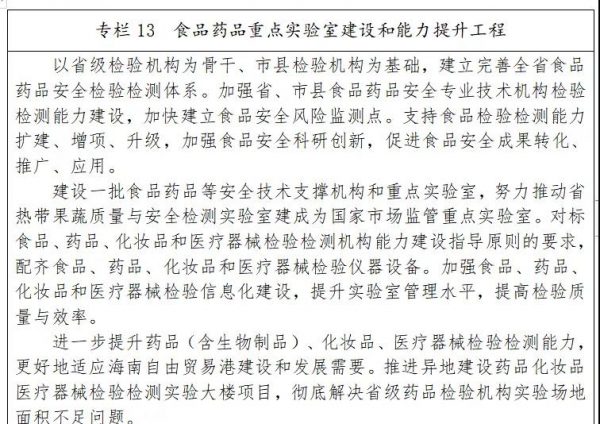 专栏 13　食品药品重点实验室建设和能力提升工程

以省级检验机构为骨干、市县检验机构为基础，建立完善全省食品药品安全检验检测体系。加强省、市县食品药品安全专业技术机构检验检测能力建设，加快建立食品安全风险监测点。支持食品检验检测能力扩建、增项、升级，加强食品安全科研创新，促进食品安全成果转化、推广、应用。

建设一批食品药品等安全技术支撑机构和重点实验室，努力推动省热带果蔬质量与安全检测实验室建成为国家市场监管重点实验室。对标食品、药品、化妆品和医疗器械检验检测机构能力建设指导原则的要求，配齐食品、药品、化妆品和医疗器械检验仪器设备。加强食品、药品、化妆品和医疗器械检验信息化建设，提升实验室管理水平，提高检验质量与效率。

进一步提升药品（含生物制品）、化妆品、医疗器械检验检测能力，更好地适应海南自由贸易港建设和发展需要。推进异地建设药品化妆品医疗器械检验检测实验大楼项目，彻底解决省级药品检验机构实验场地面积不足问题。